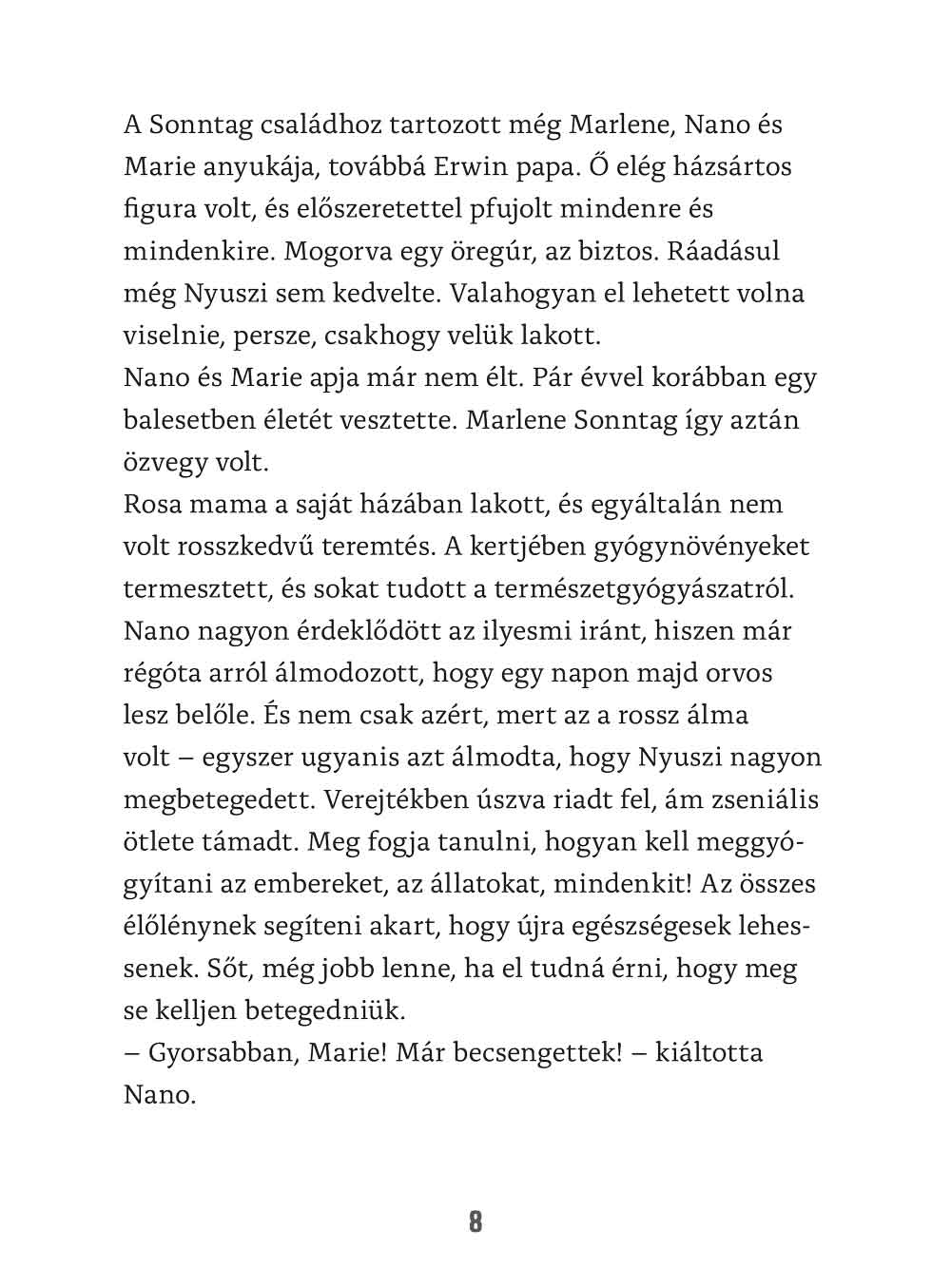 A Sonntag családhoz tartozott még Marlene, Nano és Marie anyukája, továbbá Erwin papa. Ő elég házsártos figura volt, és előszeretettel pfujolt mindenre és mindenkire. Mogorva egy öregúr, az biztos. Ráadásul még Nyuszi sem kedvelte. Valahogyan el lehetett volna viselnie, persze, csakhogy velük lakott.

Nano és Marie apja már nem élt. Pár évvel korábban egy balesetben életét vesztette. Marlene Sonntag így aztán özvegy volt.

Rosa mama a saját házában lakott, és egyáltalán nem volt rosszkedvű teremtés. A kertjében gyógynövényeket termesztett, és sokat tudott a természetgyógyászatról. Nano nagyon érdeklődött az ilyesmi iránt, hiszen már régóta arról álmodozott, hogy egy napon majd orvos lesz belőle. És nem csak azért, mert az a rossz álma volt – egyszer ugyanis azt álmodta, hogy Nyuszi nagyon megbetegedett. Verejtékben úszva riadt fel, ám zseniális ötlete támadt. Meg fogja tanulni, hogyan kell meggyógyítani az embereket, az állatokat, mindenkit! Az összes élőlénynek segíteni akart, hogy újra egészségesek lehessenek. Sőt, még jobb lenne, ha el tudná érni, hogy meg se kelljen betegedniük.

– Gyorsabban, Marie! Már becsengettek! – kiáltotta Nano.

8